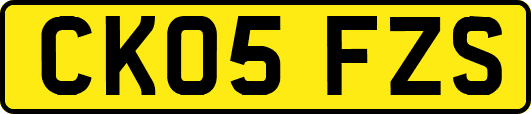 CK05 FZS